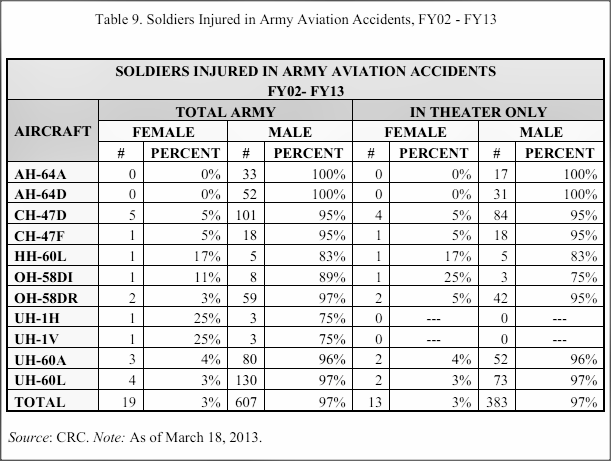 Table 9. Soldiers Injured in Army Aviation Accidents, FY02 - FY13

SOLDIERS INJURED IN ARMY AVIATION ACCIDENTS
FY02- FY13

| AIRCRAFT | TOTAL ARMY FEMALE # | TOTAL ARMY FEMALE PERCENT | TOTAL ARMY MALE # | TOTAL ARMY MALE PERCENT | IN THEATER ONLY FEMALE # | IN THEATER ONLY FEMALE PERCENT | IN THEATER ONLY MALE # | IN THEATER ONLY MALE PERCENT |
|---|---|---|---|---|---|---|---|---|
| AH-64A | 0 | 0% | 33 | 100% | 0 | 0% | 17 | 100% |
| AH-64D | 0 | 0% | 52 | 100% | 0 | 0% | 31 | 100% |
| CH-47D | 5 | 5% | 101 | 95% | 4 | 5% | 84 | 95% |
| CH-47F | 1 | 5% | 18 | 95% | 1 | 5% | 18 | 95% |
| HH-60L | 1 | 17% | 5 | 83% | 1 | 17% | 5 | 83% |
| OH-58DI | 1 | 11% | 8 | 89% | 1 | 25% | 3 | 75% |
| OH-58DR | 2 | 3% | 59 | 97% | 2 | 5% | 42 | 95% |
| UH-1H | 1 | 25% | 3 | 75% | 0 | --- | 0 | --- |
| UH-1V | 1 | 25% | 3 | 75% | 0 | --- | 0 | --- |
| UH-60A | 3 | 4% | 80 | 96% | 2 | 4% | 52 | 96% |
| UH-60L | 4 | 3% | 130 | 97% | 2 | 3% | 73 | 97% |
| TOTAL | 19 | 3% | 607 | 97% | 13 | 3% | 383 | 97% |

Source: CRC. Note: As of March 18, 2013.